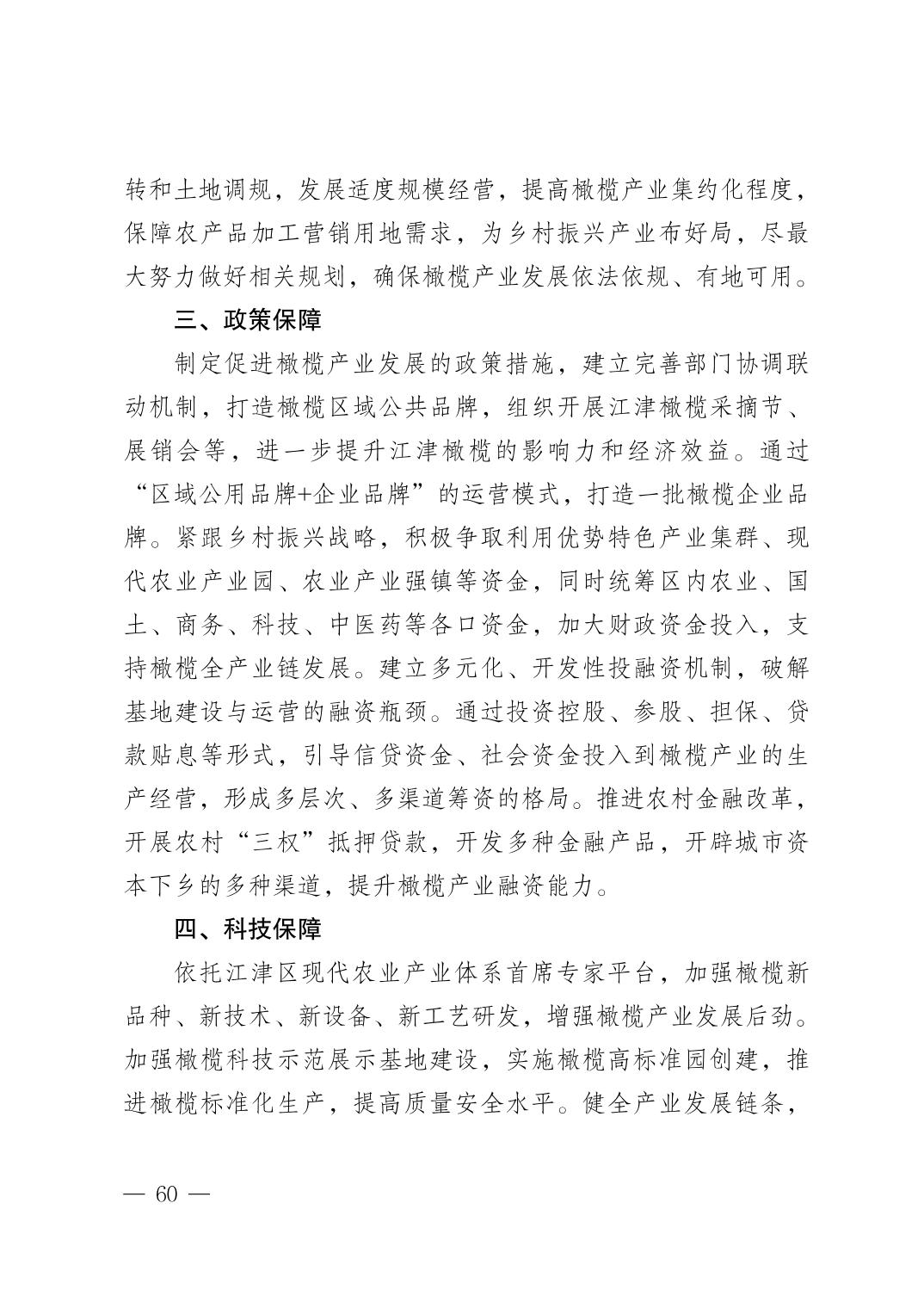 转和土地调规，发展适度规模经营，提高橄榄产业集约化程度，保障农产品加工营销用地需求，为乡村振兴产业布好局，尽最大努力做好相关规划，确保橄榄产业发展依法依规、有地可用。

三、政策保障

制定促进橄榄产业发展的政策措施，建立完善部门协调联动机制，打造橄榄区域公共品牌，组织开展江津橄榄采摘节、展销会等，进一步提升江津橄榄的影响力和经济效益。通过“区域公用品牌+企业品牌”的运营模式，打造一批橄榄企业品牌。紧跟乡村振兴战略，积极争取利用优势特色产业集群、现代农业产业园、农业产业强镇等资金，同时统筹区内农业、国土、商务、科技、中医药等各口资金，加大财政资金投入，支持橄榄全产业链发展。建立多元化、开发性投融资机制，破解基地建设与运营的融资瓶颈。通过投资控股、参股、担保、贷款贴息等形式，引导信贷资金、社会资金投入到橄榄产业的生产经营，形成多层次、多渠道筹资的格局。推进农村金融改革，开展农村“三权”抵押贷款，开发多种金融产品，开辟城市资本下乡的多种渠道，提升橄榄产业融资能力。

四、科技保障

依托江津区现代农业产业体系首席专家平台，加强橄榄新品种、新技术、新设备、新工艺研发，增强橄榄产业发展后劲。加强橄榄科技示范展示基地建设，实施橄榄高标准园创建，推进橄榄标准化生产，提高质量安全水平。健全产业发展链条，

— 60 —